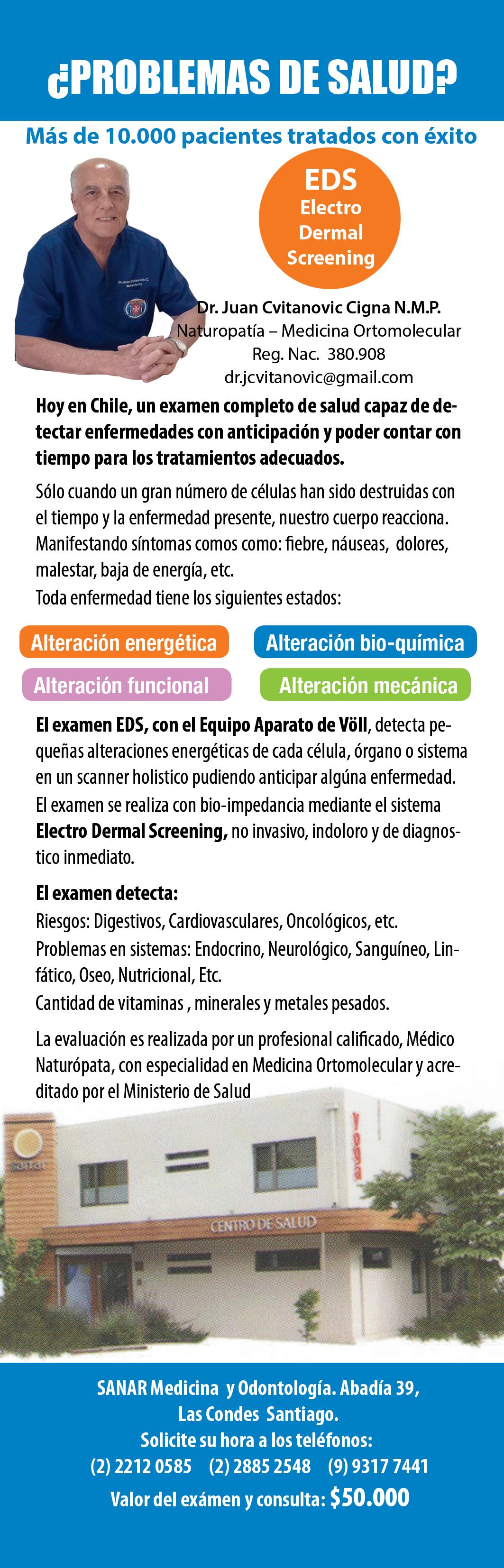 ¿PROBLEMAS DE SALUD?

Más de 10.000 pacientes tratados con éxito

EDS
Electro
Dermal
Screening

Dr. Juan Cvitanovic Cigna N.M.P.
Naturopatía – Medicina Ortomolecular
Reg. Nac. 380.908
dr.jcvitanovic@gmail.com

Hoy en Chile, un examen completo de salud capaz de detectar enfermedades con anticipación y poder contar con tiempo para los tratamientos adecuados.

Sólo cuando un gran número de células han sido destruidas con el tiempo y la enfermedad presente, nuestro cuerpo reacciona. Manifestando síntomas comos como: fiebre, náuseas, dolores, malestar, baja de energía, etc.
Toda enfermedad tiene los siguientes estados:

Alteración energética
Alteración bio-química
Alteración funcional
Alteración mecánica

El examen EDS, con el Equipo Aparato de Völl, detecta pequeñas alteraciones energéticas de cada célula, órgano o sistema en un scanner holistico pudiendo anticipar algúna enfermedad. El examen se realiza con bio-impedancia mediante el sistema Electro Dermal Screening, no invasivo, indoloro y de diagnostico inmediato.

El examen detecta:
Riesgos: Digestivos, Cardiovasculares, Oncológicos, etc.
Problemas en sistemas: Endocrino, Neurológico, Sanguíneo, Linfático, Oseo, Nutricional, Etc.
Cantidad de vitaminas , minerales y metales pesados.

La evaluación es realizada por un profesional calificado, Médico Naturópata, con especialidad en Medicina Ortomolecular y acreditado por el Ministerio de Salud

sanar
yoga
CENTRO DE SALUD

SANAR Medicina y Odontología. Abadía 39,
Las Condes Santiago.
Solicite su hora a los teléfonos:
(2) 2212 0585 (2) 2885 2548 (9) 9317 7441
Valor del exámen y consulta: $50.000